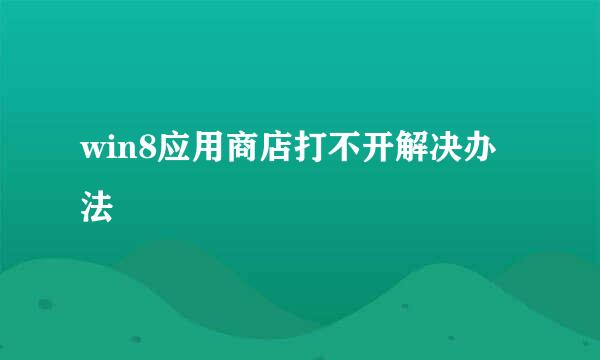 win8应用商店打不开解决办法